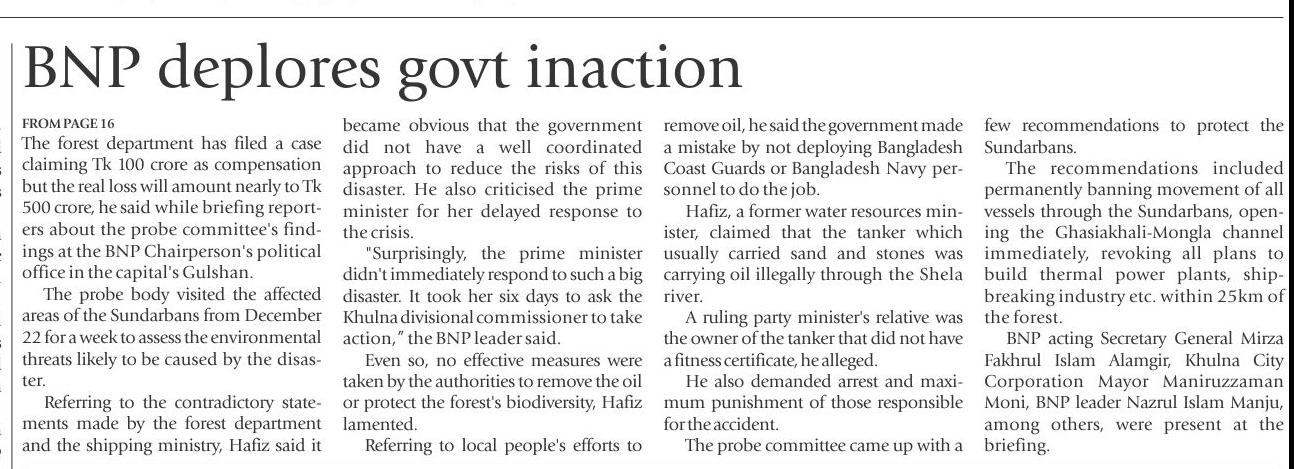 BNP deplores govt inaction

FROM PAGE 16
The forest department has filed a case claiming Tk 100 crore as compensation but the real loss will amount nearly to Tk 500 crore, he said while briefing reporters about the probe committee's findings at the BNP Chairperson's political office in the capital's Gulshan.

The probe body visited the affected areas of the Sundarbans from December 22 for a week to assess the environmental threats likely to be caused by the disaster.

Referring to the contradictory statements made by the forest department and the shipping ministry, Hafiz said it became obvious that the government did not have a well coordinated approach to reduce the risks of this disaster. He also criticised the prime minister for her delayed response to the crisis.

"Surprisingly, the prime minister didn't immediately respond to such a big disaster. It took her six days to ask the Khulna divisional commissioner to take action," the BNP leader said.

Even so, no effective measures were taken by the authorities to remove the oil or protect the forest's biodiversity, Hafiz lamented.

Referring to local people's efforts to remove oil, he said the government made a mistake by not deploying Bangladesh Coast Guards or Bangladesh Navy personnel to do the job.

Hafiz, a former water resources minister, claimed that the tanker which usually carried sand and stones was carrying oil illegally through the Shela river.

A ruling party minister's relative was the owner of the tanker that did not have a fitness certificate, he alleged.

He also demanded arrest and maximum punishment of those responsible for the accident.

The probe committee came up with a few recommendations to protect the Sundarbans.

The recommendations included permanently banning movement of all vessels through the Sundarbans, opening the Ghasiakhali-Mongla channel immediately, revoking all plans to build thermal power plants, shipbreaking industry etc. within 25km of the forest.

BNP acting Secretary General Mirza Fakhrul Islam Alamgir, Khulna City Corporation Mayor Maniruzzaman Moni, BNP leader Nazrul Islam Manju, among others, were present at the briefing.